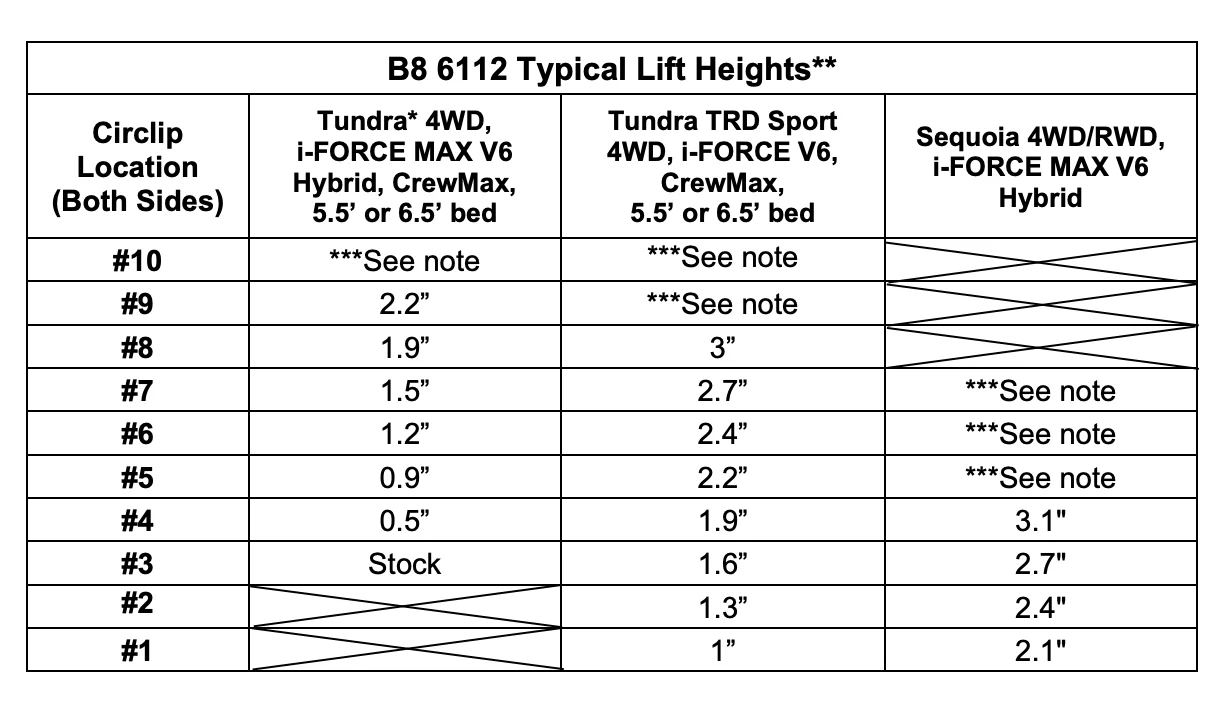 | B8 6112 Typical Lift Heights** | | | |
|---|---|---|---|
| Circlip Location (Both Sides) | Tundra* 4WD, i-FORCE MAX V6 Hybrid, CrewMax, 5.5' or 6.5' bed | Tundra TRD Sport 4WD, i-FORCE V6, CrewMax, 5.5' or 6.5' bed | Sequoia 4WD/RWD, i-FORCE MAX V6 Hybrid |
| #10 | ***See note | ***See note | |
| #9 | 2.2" | ***See note | |
| #8 | 1.9" | 3" | |
| #7 | 1.5" | 2.7" | ***See note |
| #6 | 1.2" | 2.4" | ***See note |
| #5 | 0.9" | 2.2" | ***See note |
| #4 | 0.5" | 1.9" | 3.1" |
| #3 | Stock | 1.6" | 2.7" |
| #2 | | 1.3" | 2.4" |
| #1 | | 1" | 2.1" |